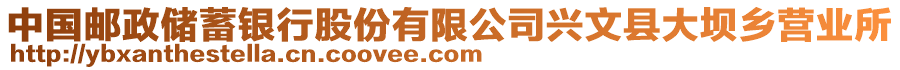 中国邮政储蓄银行股份有限公司兴文县大坝乡营业所
http://ybxanthestella.cn.coovee.com